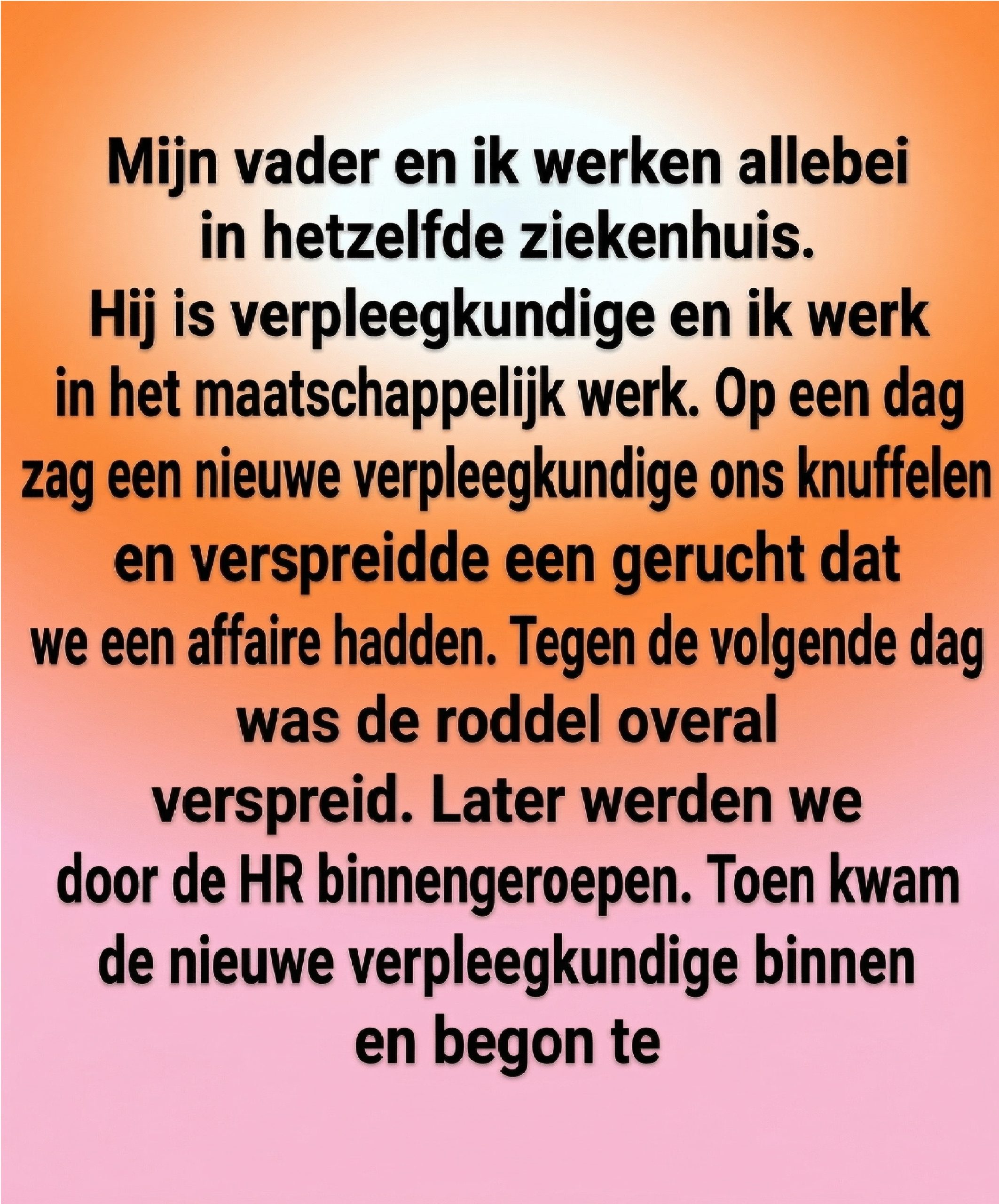 Mijn vader en ik werken allebei in hetzelfde ziekenhuis. Hij is verpleegkundige en ik werk in het maatschappelijk werk. Op een dag zag een nieuwe verpleegkundige ons knuffelen en verspreidde een gerucht dat we een affaire hadden. Tegen de volgende dag was de roddel overal verspreid. Later werden we door de HR binnengeroepen. Toen kwam de nieuwe verpleegkundige binnen en begon te